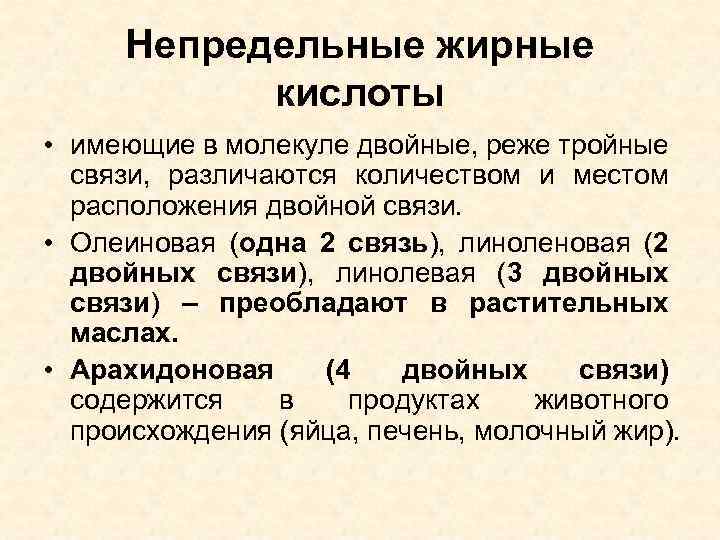 Непредельные жирные кислоты

• имеющие в молекуле двойные, реже тройные связи, различаются количеством и местом расположения двойной связи.

• Олеиновая (одна 2 связь), линоленовая (2 двойных связи), линолевая (3 двойных связи) – преобладают в растительных маслах.

• Арахидоновая (4 двойных связи) содержится в продуктах животного происхождения (яйца, печень, молочный жир).